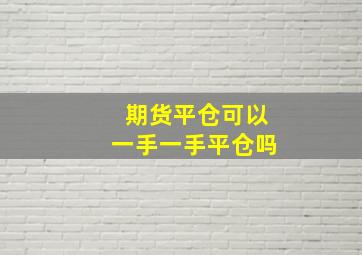 期货平仓可以
一手一手平仓吗